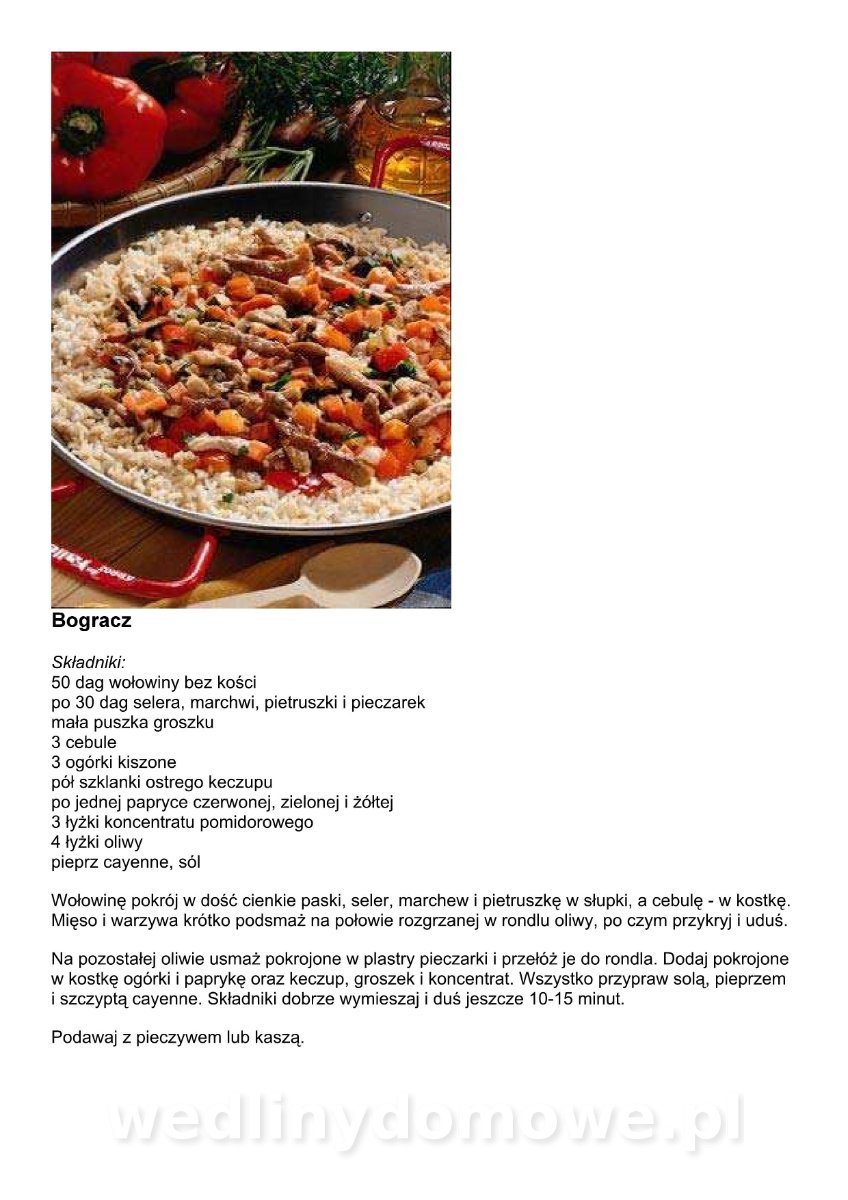 Bogracz

Składniki:
50 dag wołowiny bez kości
po 30 dag selera, marchwi, pietruszki i pieczarek
mała puszka groszku
3 cebule
3 ogórki kiszone
pół szklanki ostrego keczupu
po jednej papryce czerwonej, zielonej i żółtej
3 łyżki koncentratu pomidorowego
4 łyżki oliwy
pieprz cayenne, sól

Wołowinę pokrój w dość cienkie paski, seler, marchew i pietruszkę w słupki, a cebulę - w kostkę. Mięso i warzywa krótko podsmaż na połowie rozgrzanej w rondlu oliwy, po czym przykryj i uduś.

Na pozostałej oliwie usmaż pokrojone w plastry pieczarki i przełóż je do rondla. Dodaj pokrojone w kostkę ogórki i paprykę oraz keczup, groszek i koncentrat. Wszystko przypraw solą, pieprzem i szczyptą cayenne. Składniki dobrze wymieszaj i duś jeszcze 10-15 minut.

Podawaj z pieczywem lub kaszą.

wedlinydomowe.pl